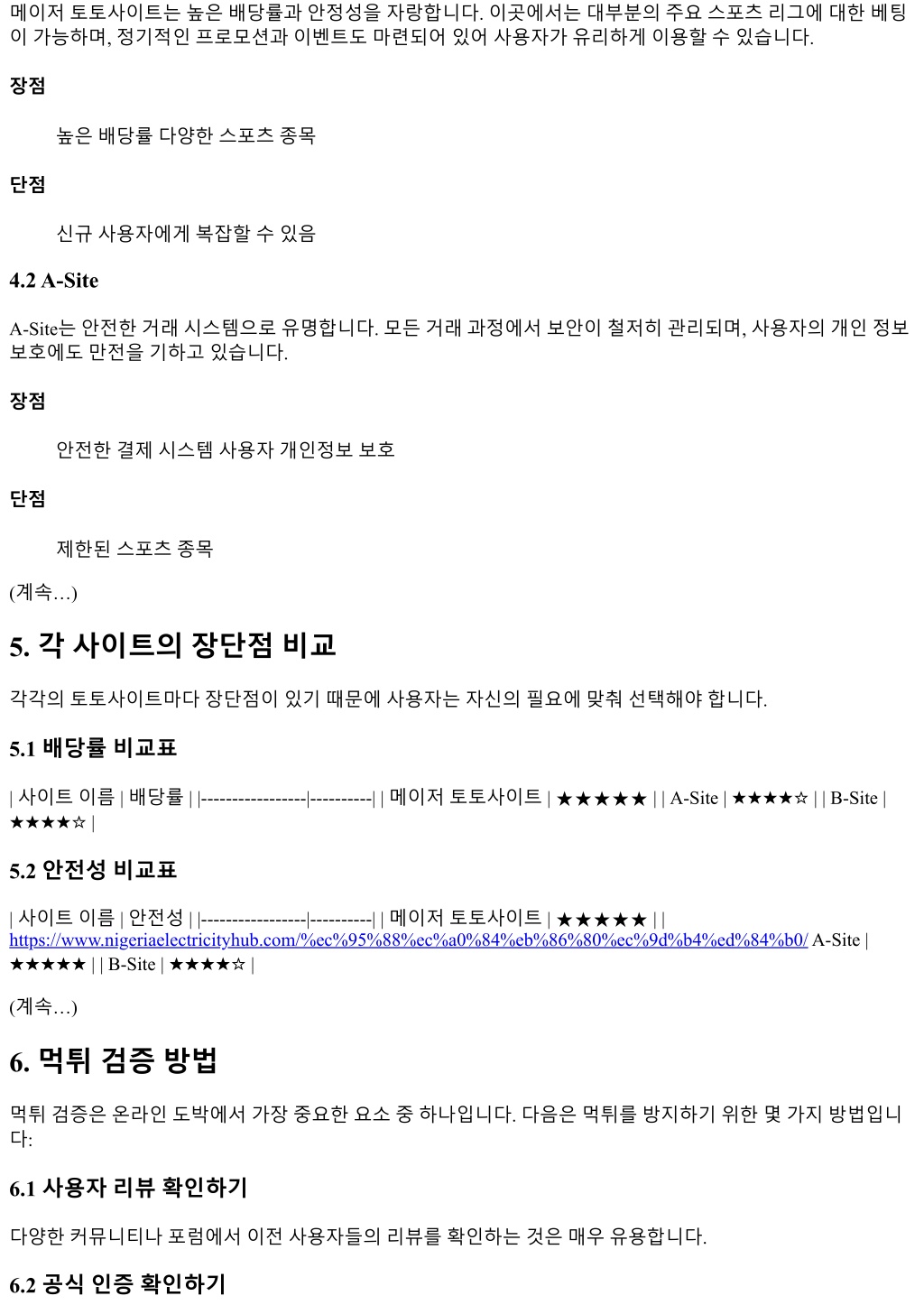 메이저 토토사이트는 높은 배당률과 안정성을 자랑합니다. 이곳에서는 대부분의 주요 스포츠 리그에 대한 베팅이 가능하며, 정기적인 프로모션과 이벤트도 마련되어 있어 사용자가 유리하게 이용할 수 있습니다.

장점

높은 배당률 다양한 스포츠 종목

단점

신규 사용자에게 복잡할 수 있음

4.2 A-Site

A-Site는 안전한 거래 시스템으로 유명합니다. 모든 거래 과정에서 보안이 철저히 관리되며, 사용자의 개인 정보 보호에도 만전을 기하고 있습니다.

장점

안전한 결제 시스템 사용자 개인정보 보호

단점

제한된 스포츠 종목

(계속…)

5. 각 사이트의 장단점 비교

각각의 토토사이트마다 장단점이 있기 때문에 사용자는 자신의 필요에 맞춰 선택해야 합니다.

5.1 배당률 비교표

| 사이트 이름 | 배당률 | |-----------------|----------| | 메이저 토토사이트 | ★★★★★ | | A-Site | ★★★★☆ | | B-Site | ★★★★☆ |

5.2 안전성 비교표

| 사이트 이름 | 안전성 | |-----------------|----------| | 메이저 토토사이트 | ★★★★★ | | https://www.nigeriaelectricityhub.com/%ec%95%88%ec%a0%84%eb%86%80%ec%9d%b4%ed%84%b0/ A-Site | ★★★★★ | | B-Site | ★★★★☆ |

(계속…)

6. 먹튀 검증 방법

먹튀 검증은 온라인 도박에서 가장 중요한 요소 중 하나입니다. 다음은 먹튀를 방지하기 위한 몇 가지 방법입니다:

6.1 사용자 리뷰 확인하기

다양한 커뮤니티나 포럼에서 이전 사용자들의 리뷰를 확인하는 것은 매우 유용합니다.

6.2 공식 인증 확인하기